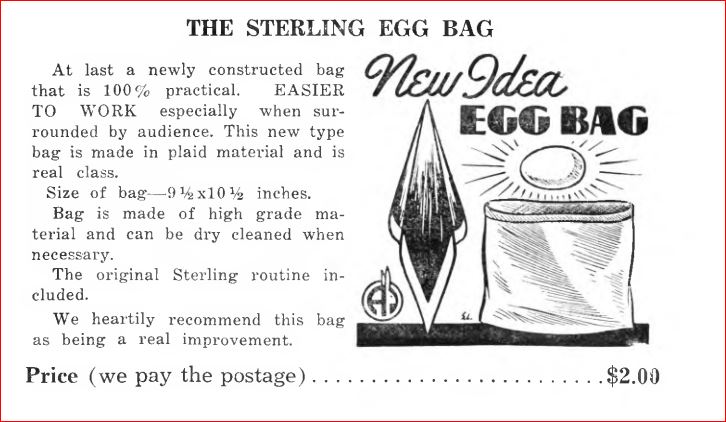 THE STERLING EGG BAG

At last a newly constructed bag that is 100% practical. EASIER TO WORK especially when surrounded by audience. This new type bag is made in plaid material and is real class.

Size of bag—9½x10½ inches.

Bag is made of high grade material and can be dry cleaned when necessary.

The original Sterling routine included.

We heartily recommend this bag as being a real improvement.

New Idea
EGG BAG

Price (we pay the postage) $2.00